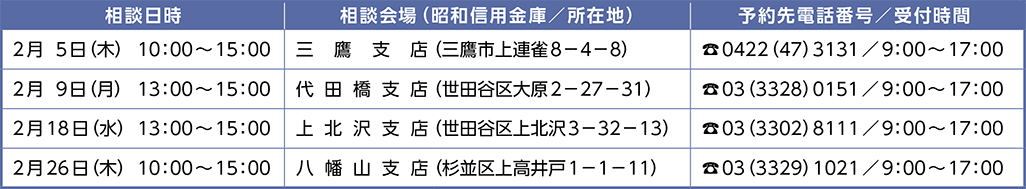 | 相談日時 | 相談会場（昭和信用金庫／所在地） | 予約先電話番号／受付時間 |
|---|---|---|
| 2月 5日（木） 10:00～15:00 | 三 鷹 支 店（三鷹市上連雀8－4－8） | ☎0422（47）3131／9:00～17:00 |
| 2月 9日（月） 13:00～15:00 | 代 田 橋 支 店（世田谷区大原2－27－31） | ☎03（3328）0151／9:00～17:00 |
| 2月18日（水） 13:00～15:00 | 上 北 沢 支 店（世田谷区上北沢3－32－13） | ☎03（3302）8111／9:00～17:00 |
| 2月26日（木） 10:00～15:00 | 八 幡 山 支 店（杉並区上高井戸1－1－11） | ☎03（3329）1021／9:00～17:00 |